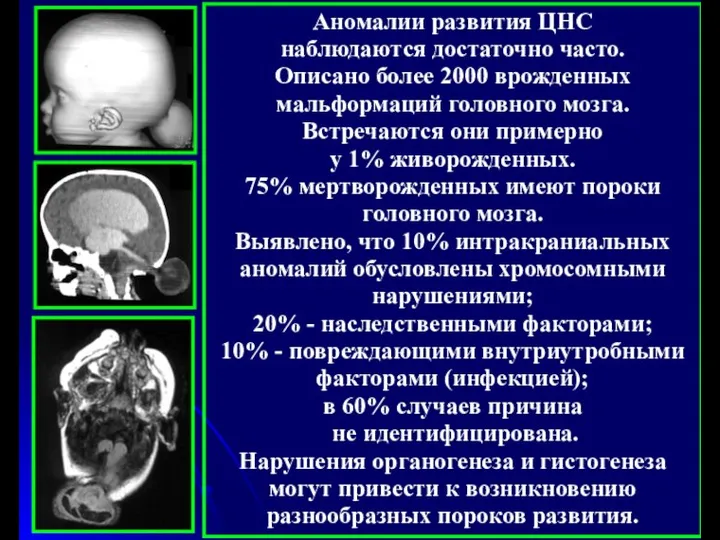 Аномалии развития ЦНС наблюдаются достаточно часто. Описано более 2000 врожденных мальформаций головного мозга. Встречаются они примерно у 1% живорожденных. 75% мертворожденных имеют пороки головного мозга. Выявлено, что 10% интракраниальных аномалий обусловлены хромосомными нарушениями;
20% - наследственными факторами;
10% - повреждающими внутриутробными факторами (инфекцией);
в 60% случаев причина не идентифицирована.
Нарушения органогенеза и гистогенеза могут привести к возникновению разнообразных пороков развития.